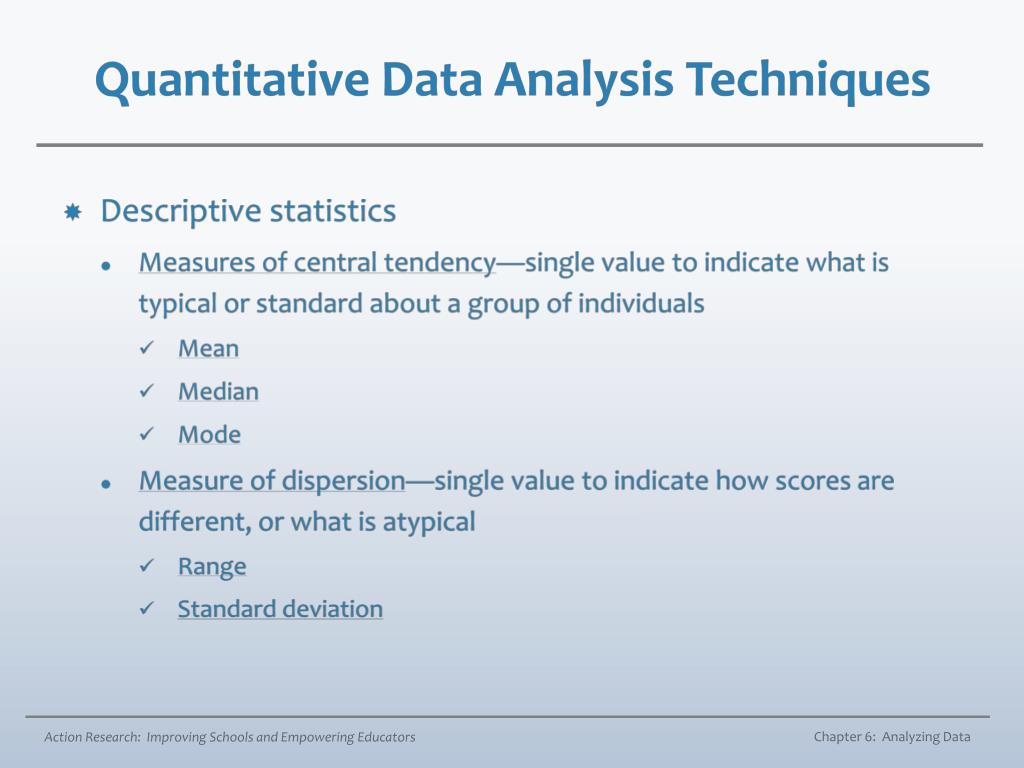 Quantitative Data Analysis Techniques

Descriptive statistics

Measures of central tendency—single value to indicate what is typical or standard about a group of individuals

Mean

Median

Mode

Measure of dispersion—single value to indicate how scores are different, or what is atypical

Range

Standard deviation

Action Research: Improving Schools and Empowering Educators

Chapter 6: Analyzing Data